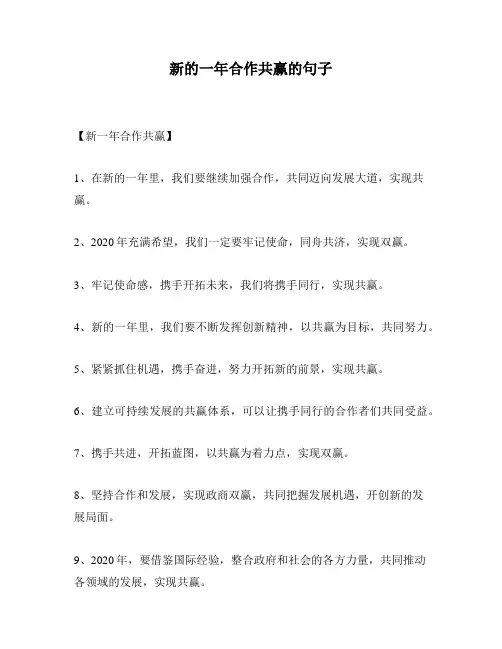 新的一年合作共赢的句子

【新一年合作共赢】

1、在新的一年里，我们要继续加强合作，共同迈向发展大道，实现共赢。

2、2020年充满希望，我们一定要牢记使命，同舟共济，实现双赢。

3、牢记使命感，携手开拓未来，我们将携手同行，实现共赢。

4、新的一年里，我们要不断发挥创新精神，以共赢为目标，共同努力。

5、紧紧抓住机遇，携手奋进，努力开拓新的前景，实现共赢。

6、建立可持续发展的共赢体系，可以让携手同行的合作者们共同受益。

7、携手共进，开拓蓝图，以共赢为着力点，实现双赢。

8、坚持合作和发展，实现政商双赢，共同把握发展机遇，开创新的发展局面。

9、2020年，要借鉴国际经验，整合政府和社会的各方力量，共同推动各领域的发展，实现共赢。